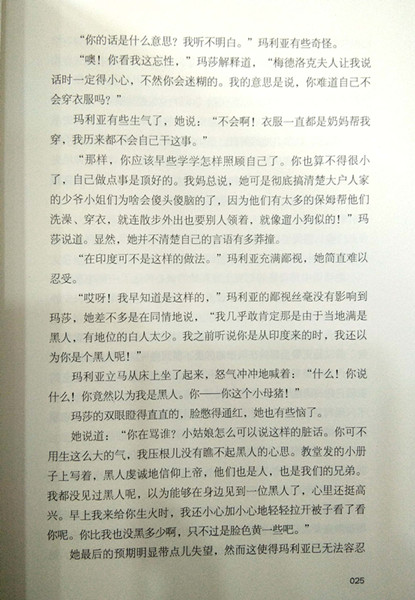 “你的话是什么意思？我听不明白。”玛利亚有些奇怪。

“噢！你看我这忘性，”玛莎解释道，“梅德洛克夫人让我说话时一定得小心，不然你会迷糊的。我的意思是说，你难道自己不会穿衣服吗？”

玛利亚有些生气了，她说：“不会啊！衣服一直都是奶妈帮我穿，我历来都不会自己干这事。”

“那样，你应该早些学学怎样照顾自己了。你也算不得很小了，自己做点事是顶好的。我妈总说，她可是彻底搞清楚大户人家的少爷小姐们为啥会傻头傻脑的了，因为他们有太多的保姆帮他们洗澡、穿衣，就连散步外出也要别人领着，就像遛小狗似的！”玛莎说道。显然，她并不清楚自己的言语有多莽撞。

“在印度可不是这样的做法。”玛利亚充满鄙视，她简直难以忍受。

“哎呀！我早知道是这样的，”玛利亚的鄙视丝毫没有影响到玛莎，她差不多是在同情地说，“我几乎敢肯定那是由于当地满是黑人，有地位的白人太少。我之前听说你是从印度来的时，我还以为你是个黑人呢！”

玛利亚立马从床上坐了起来，怒气冲冲地喊着：“什么！你说什么！你竟然以为我是黑人。你——你这个小母猪！”

玛莎的双眼瞪得直直的，脸憋得通红，她也有些恼了。

她说道：“你在骂谁？小姑娘怎么可以说这样的脏话。你可不用生这么大的气，我压根儿没有瞧不起黑人的心思。教堂发的小册子上写着，黑人虔诚地信仰上帝，他们也是人，也是我们的兄弟。我都没见过黑人呢，以为能够在身边见到一位黑人了，心里还挺高兴。早上我来给你生火时，我还小心加小心地轻轻拉开被子看了看你呢。你比我也没黑多少啊，只不过是脸色黄一些吧。”

她最后的预期明显带点儿失望，然而这使得玛利亚已无法容忍

025